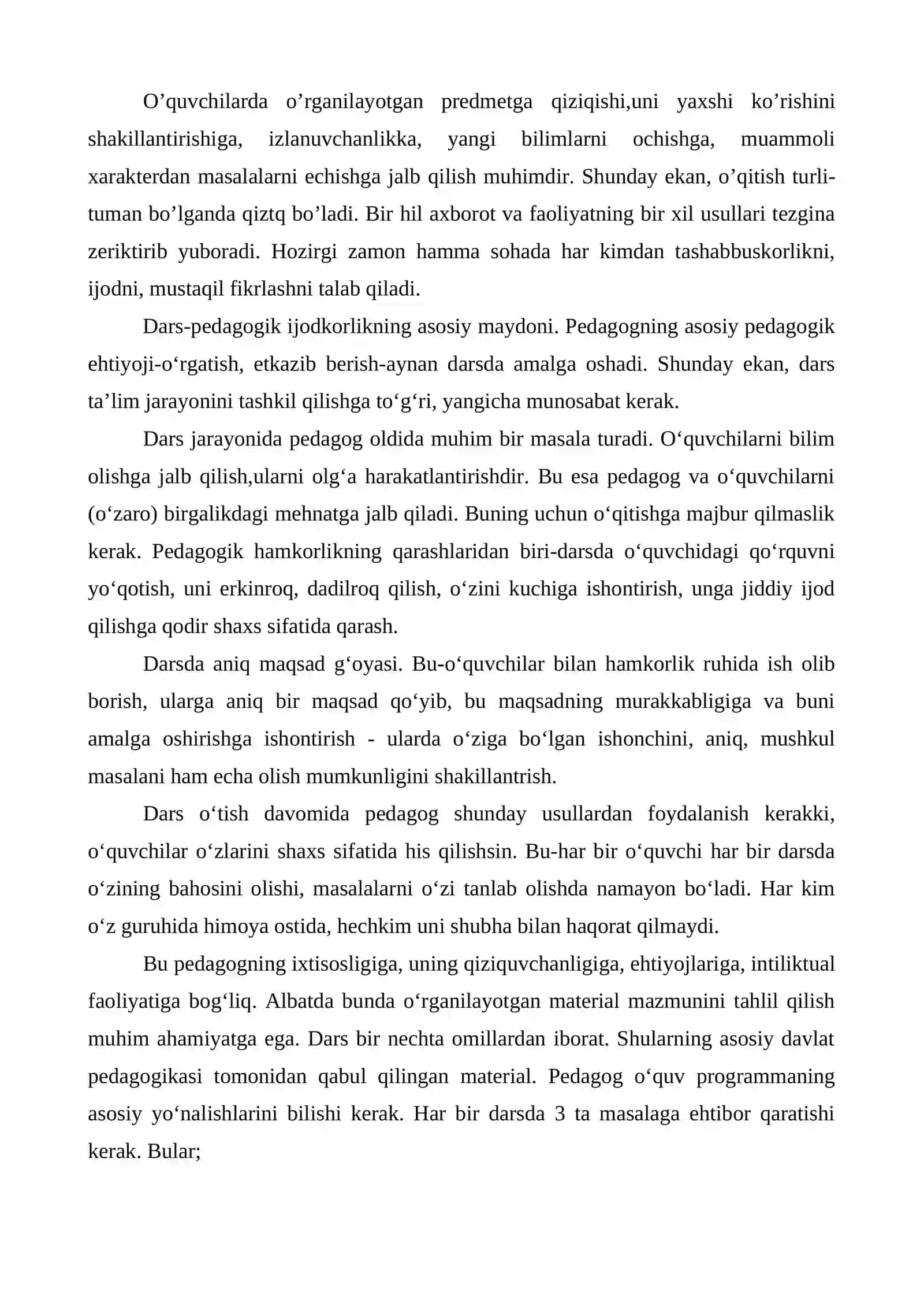 O'quvchilarda o'rganilayotgan predmetga qiziqishi,uni yaxshi ko'rishini shakillantirishiga, izlanuvchanlikka, yangi bilimlarni ochishga, muammoli xarakterdan masalalarni echishga jalb qilish muhimdir. Shunday ekan, o'qitish turli-tuman bo'lganda qiztq bo'ladi. Bir hil axborot va faoliyatning bir xil usullari tezgina zeriktirib yuboradi. Hozirgi zamon hamma sohada har kimdan tashabbuskorlikni, ijodni, mustaqil fikrlashni talab qiladi.

Dars-pedagogik ijodkorlikning asosiy maydoni. Pedagogning asosiy pedagogik ehtiyoji-o'rgatish, etkazib berish-aynan darsda amalga oshadi. Shunday ekan, dars ta'lim jarayonini tashkil qilishga to'g'ri, yangicha munosabat kerak.

Dars jarayonida pedagog oldida muhim bir masala turadi. O'quvchilarni bilim olishga jalb qilish,ularni olg'a harakatlantirishdir. Bu esa pedagog va o'quvchilarni (o'zaro) birgalikdagi mehnatga jalb qiladi. Buning uchun o'qitishga majbur qilmaslik kerak. Pedagogik hamkorlikning qarashlaridan biri-darsda o'quvchidagi qo'rquvni yo'qotish, uni erkinroq, dadilroq qilish, o'zini kuchiga ishontirish, unga jiddiy ijod qilishga qodir shaxs sifatida qarash.

Darsda aniq maqsad g'oyasi. Bu-o'quvchilar bilan hamkorlik ruhida ish olib borish, ularga aniq bir maqsad qo'yib, bu maqsadning murakkabligiga va buni amalga oshirishga ishontirish - ularda o'ziga bo'lgan ishonchini, aniq, mushkul masalani ham echa olish mumkunligini shakillantrish.

Dars o'tish davomida pedagog shunday usullardan foydalanish kerakki, o'quvchilar o'zlarini shaxs sifatida his qilishsin. Bu-har bir o'quvchi har bir darsda o'zining bahosini olishi, masalalarni o'zi tanlab olishda namayon bo'ladi. Har kim o'z guruhida himoya ostida, hechkim uni shubha bilan haqorat qilmaydi.

Bu pedagogning ixtisosligiga, uning qiziquvchanligiga, ehtiyojlariga, intiliktual faoliyatiga bog'liq. Albatda bunda o'rganilayotgan material mazmunini tahlil qilish muhim ahamiyatga ega. Dars bir nechta omillardan iborat. Shularning asosiy davlat pedagogikasi tomonidan qabul qilingan material. Pedagog o'quv programmaning asosiy yo'nalishlarini bilishi kerak. Har bir darsda 3 ta masalaga ehtibor qaratishi kerak. Bular;